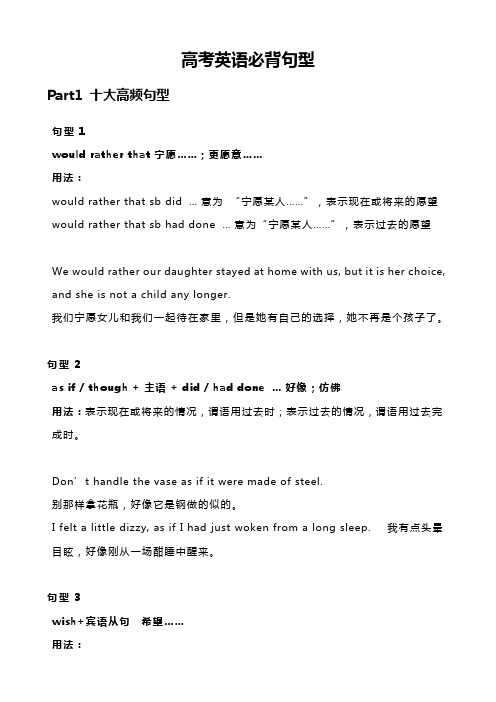 高考英语必背句型

Part1 十大高频句型

句型 1

would rather that 宁愿……；更愿意……

用法：

would rather that sb did … 意为 “宁愿某人……”，表示现在或将来的愿望

would rather that sb had done … 意为“宁愿某人……”，表示过去的愿望

We would rather our daughter stayed at home with us, but it is her choice, and she is not a child any longer.

我们宁愿女儿和我们一起待在家里，但是她有自己的选择，她不再是个孩子了。

句型 2

as if / though + 主语 + did / had done … 好像；仿佛

用法：表示现在或将来的情况，谓语用过去时；表示过去的情况，谓语用过去完成时。

Don’t handle the vase as if it were made of steel.

别那样拿花瓶，好像它是钢做的似的。

I felt a little dizzy, as if I had just woken from a long sleep. 我有点头晕目眩，好像刚从一场酣睡中醒来。

句型 3

wish+宾语从句 希望……

用法：